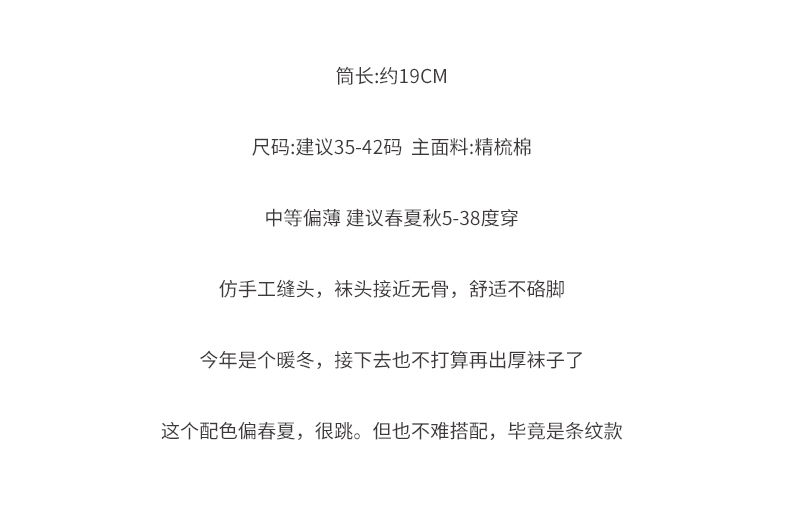 筒长:约19CM

尺码:建议35-42码  主面料:精梳棉

中等偏薄 建议春夏秋5-38度穿

仿手工缝头，袜头接近无骨，舒适不硌脚

今年是个暖冬，接下去也不打算再出厚袜子了

这个配色偏春夏，很跳。但也不难搭配，毕竟是条纹款